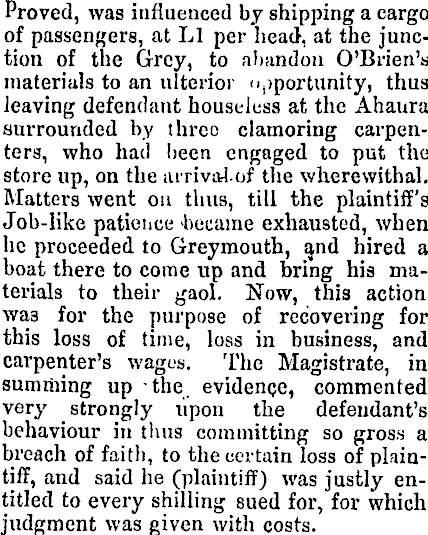 Proved, was influenced by shipping a cargo of passengers, at L1 per head, at the junction of the Grey, to abandon O'Brien's materials to an ulterior opportunity, thus leaving defendant houseless at the Ahaura surrounded by three clamoring carpenters, who had been engaged to put the store up, on the arrival of the wherewithal. Matters went on thus, till the plaintiff's Job-like patience became exhausted, when he proceeded to Greymouth, and hired a boat there to come up and bring his materials to their gaol. Now, this action was for the purpose of recovering for this loss of time, loss in business, and carpenter's wages. The Magistrate, in summing up the evidence, commented very strongly upon the defendant's behaviour in thus committing so gross a breach of faith, to the certain loss of plaintiff, and said he (plaintiff) was justly entitled to every shilling sued for, for which judgment was given with costs.